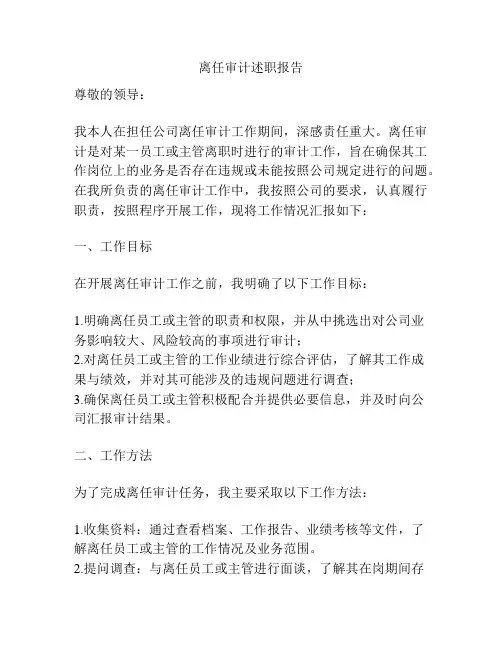 离任审计述职报告

尊敬的领导：

我本人在担任公司离任审计工作期间，深感责任重大。离任审计是对某一员工或主管离职时进行的审计工作，旨在确保其工作岗位上的业务是否存在违规或未能按照公司规定进行的问题。在我所负责的离任审计工作中，我按照公司的要求，认真履行职责，按照程序开展工作，现将工作情况汇报如下：

一、工作目标

在开展离任审计工作之前，我明确了以下工作目标：

1.明确离任员工或主管的职责和权限，并从中挑选出对公司业务影响较大、风险较高的事项进行审计；
2.对离任员工或主管的工作业绩进行综合评估，了解其工作成果与绩效，并对其可能涉及的违规问题进行调查；
3.确保离任员工或主管积极配合并提供必要信息，并及时向公司汇报审计结果。

二、工作方法

为了完成离任审计任务，我主要采取以下工作方法：

1.收集资料：通过查看档案、工作报告、业绩考核等文件，了解离任员工或主管的工作情况及业务范围。
2.提问调查：与离任员工或主管进行面谈，了解其在岗期间存